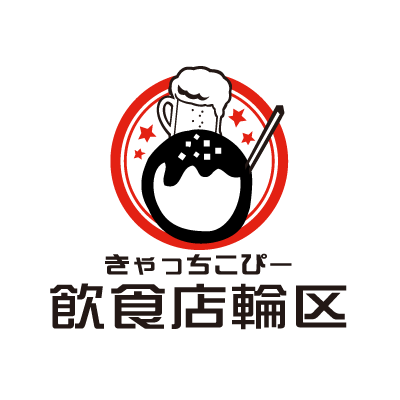 きゃっちこぴー
飲食店輪区